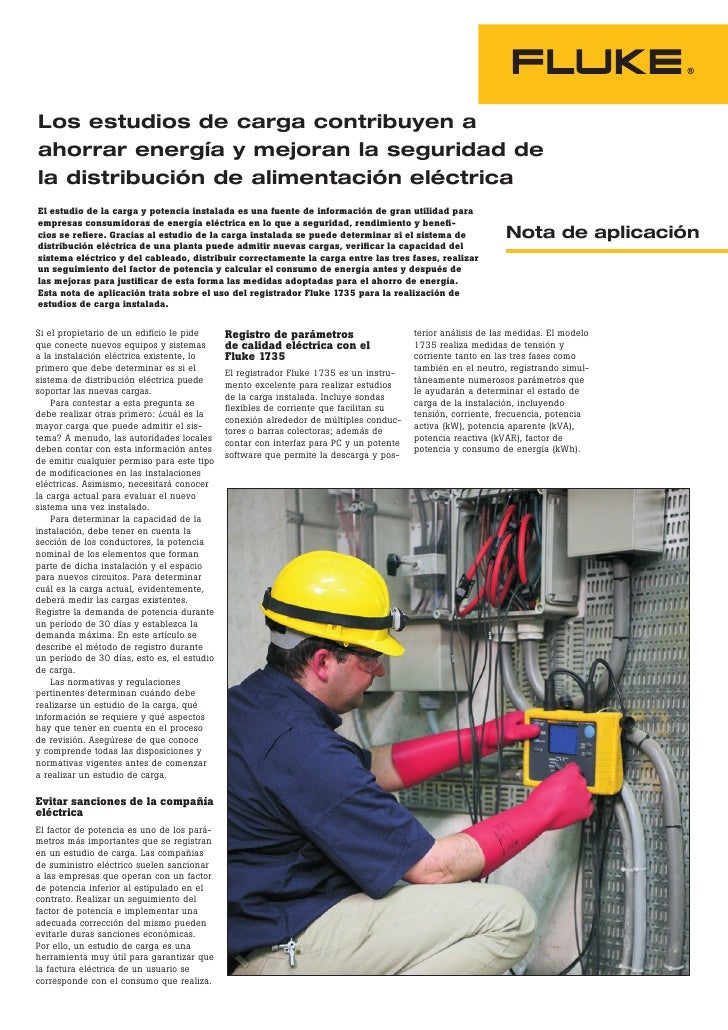 FLUKE ®

Los estudios de carga contribuyen a ahorrar energía y mejoran la seguridad de la distribución de alimentación eléctrica

El estudio de la carga y potencia instalada es una fuente de información de gran utilidad para empresas consumidoras de energía eléctrica en lo que a seguridad, rendimiento y beneficios se refiere. Gracias al estudio de la carga instalada se puede determinar si el sistema de distribución eléctrica de una planta puede admitir nuevas cargas, verificar la capacidad del sistema eléctrico y del cableado, distribuir correctamente la carga entre las tres fases, realizar un seguimiento del factor de potencia y calcular el consumo de energía antes y después de las mejoras para justificar de esta forma las medidas adoptadas para el ahorro de energía. Esta nota de aplicación trata sobre el uso del registrador Fluke 1735 para la realización de estudios de carga instalada.

Nota de aplicación

Si el propietario de un edificio le pide que conecte nuevos equipos y sistemas a la instalación eléctrica existente, lo primero que debe determinar es si el sistema de distribución eléctrica puede soportar las nuevas cargas.

Para contestar a esta pregunta se debe realizar otras primero: ¿cuál es la mayor carga que puede admitir el sistema? A menudo, las autoridades locales deben contar con esta información antes de emitir cualquier permiso para este tipo de modificaciones en las instalaciones eléctricas. Asimismo, necesitará conocer la carga actual para evaluar el nuevo sistema una vez instalado.

Para determinar la capacidad de la instalación, debe tener en cuenta la sección de los conductores, la potencia nominal de los elementos que forman parte de dicha instalación y el espacio para nuevos circuitos. Para determinar cuál es la carga actual, evidentemente, deberá medir las cargas existentes. Registre la demanda de potencia durante un período de 30 días y establezca la demanda máxima. En este artículo se describe el método de registro durante un período de 30 días, esto es, el estudio de carga.

Las normativas y regulaciones pertinentes determinan cuándo debe realizarse un estudio de la carga, qué información se requiere y qué aspectos hay que tener en cuenta en el proceso de revisión. Asegúrese de que conoce y comprende todas las disposiciones y normativas vigentes antes de comenzar a realizar un estudio de carga.

Evitar sanciones de la compañía eléctrica

El factor de potencia es uno de los parámetros más importantes que se registran en un estudio de carga. Las compañías de suministro eléctrico suelen sancionar a las empresas que operan con un factor de potencia inferior al estipulado en el contrato. Realizar un seguimiento del factor de potencia e implementar una adecuada corrección del mismo pueden evitarle duras sanciones económicas. Por ello, un estudio de carga es una herramienta muy útil para garantizar que la factura eléctrica de un usuario se corresponde con el consumo que realiza.

Registro de parámetros de calidad eléctrica con el Fluke 1735

El registrador Fluke 1735 es un instrumento excelente para realizar estudios de la carga instalada. Incluye sondas flexibles de corriente que facilitan su conexión alrededor de múltiples conductores o barras colectoras; además de contar con interfaz para PC y un potente software que permite la descarga y posterior análisis de las medidas. El modelo 1735 realiza medidas de tensión y corriente tanto en las tres fases como también en el neutro, registrando simultáneamente numerosos parámetros que le ayudarán a determinar el estado de carga de la instalación, incluyendo tensión, corriente, frecuencia, potencia activa (kW), potencia aparente (kVA), potencia reactiva (kVAR), factor de potencia y consumo de energía (kWh).